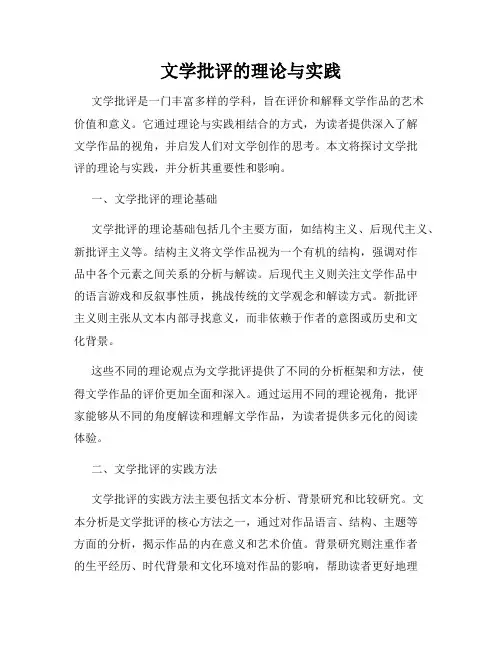 文学批评的理论与实践

文学批评是一门丰富多样的学科，旨在评价和解释文学作品的艺术价值和意义。它通过理论与实践相结合的方式，为读者提供深入了解文学作品的视角，并启发人们对文学创作的思考。本文将探讨文学批评的理论与实践，并分析其重要性和影响。

一、文学批评的理论基础

文学批评的理论基础包括几个主要方面，如结构主义、后现代主义、新批评主义等。结构主义将文学作品视为一个有机的结构，强调对作品中各个元素之间关系的分析与解读。后现代主义则关注文学作品中的语言游戏和反叙事性质，挑战传统的文学观念和解读方式。新批评主义则主张从文本内部寻找意义，而非依赖于作者的意图或历史和文化背景。

这些不同的理论观点为文学批评提供了不同的分析框架和方法，使得文学作品的评价更加全面和深入。通过运用不同的理论视角，批评家能够从不同的角度解读和理解文学作品，为读者提供多元化的阅读体验。

二、文学批评的实践方法

文学批评的实践方法主要包括文本分析、背景研究和比较研究。文本分析是文学批评的核心方法之一，通过对作品语言、结构、主题等方面的分析，揭示作品的内在意义和艺术价值。背景研究则注重作者的生平经历、时代背景和文化环境对作品的影响，帮助读者更好地理